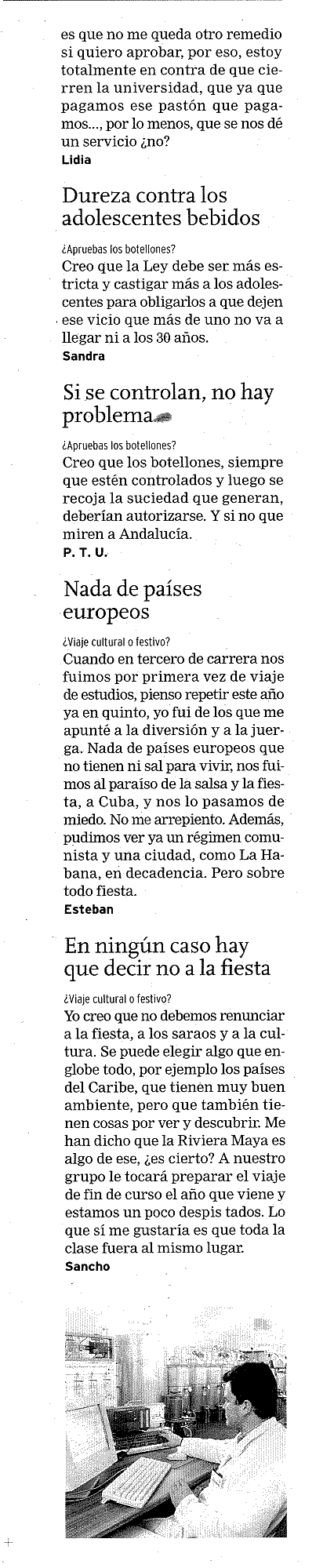 es que no me queda otro remedio si quiero aprobar, por eso, estoy totalmente en contra de que cierren la universidad, que ya que pagamos ese pastón que pagamos..., por lo menos, que se nos dé un servicio ¿no?
Lidia

Dureza contra los adolescentes bebidos

¿Apruebas los botellones?
Creo que la Ley debe ser más estricta y castigar más a los adolescentes para obligarlos a que dejen ese vicio que más de uno no va a llegar ni a los 30 años.
Sandra

Si se controlan, no hay problema

¿Apruebas los botellones?
Creo que los botellones, siempre que estén controlados y luego se recoja la suciedad que generan, deberían autorizarse. Y si no que miren a Andalucía.
P. T. U.

Nada de países europeos

¿Viaje cultural o festivo?
Cuando en tercero de carrera nos fuimos por primera vez de viaje de estudios, pienso repetir este año ya en quinto, yo fui de los que me apunté a la diversión y a la juerga. Nada de países europeos que no tienen ni sal para vivir, nos fuimos al paraíso de la salsa y la fiesta, a Cuba, y nos lo pasamos de miedo. No me arrepiento. Además, pudimos ver ya un régimen comunista y una ciudad, como La Habana, en decadencia. Pero sobre todo fiesta.
Esteban

En ningún caso hay que decir no a la fiesta

¿Viaje cultural o festivo?
Yo creo que no debemos renunciar a la fiesta, a los saraos y a la cultura. Se puede elegir algo que englobe todo, por ejemplo los países del Caribe, que tienen muy buen ambiente, pero que también tienen cosas por ver y descubrir. Me han dicho que la Riviera Maya es algo de ese, ¿es cierto? A nuestro grupo le tocará preparar el viaje de fin de curso el año que viene y estamos un poco despis tados. Lo que sí me gustaría es que toda la clase fuera al mismo lugar.
Sancho